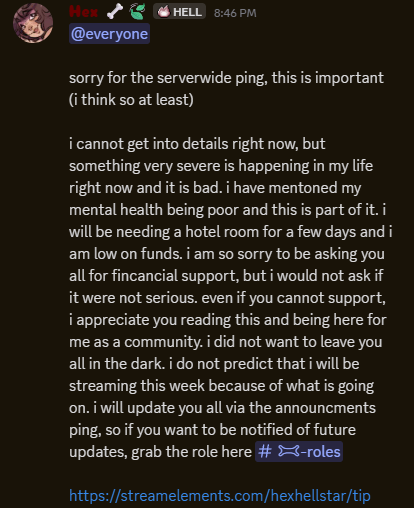 Hex HELL 8:46 PM
@everyone

sorry for the serverwide ping, this is important (i think so at least)

i cannot get into details right now, but something very severe is happening in my life right now and it is bad. i have mentoned my mental health being poor and this is part of it. i will be needing a hotel room for a few days and i am low on funds. i am so sorry to be asking you all for fincancial support, but i would not ask if it were not serious. even if you cannot support, i appreciate you reading this and being here for me as a community. i did not want to leave you all in the dark. i do not predict that i will be streaming this week because of what is going on. i will update you all via the announcments ping, so if you want to be notified of future updates, grab the role here # -roles

https://streamelements.com/hexhellstar/tip